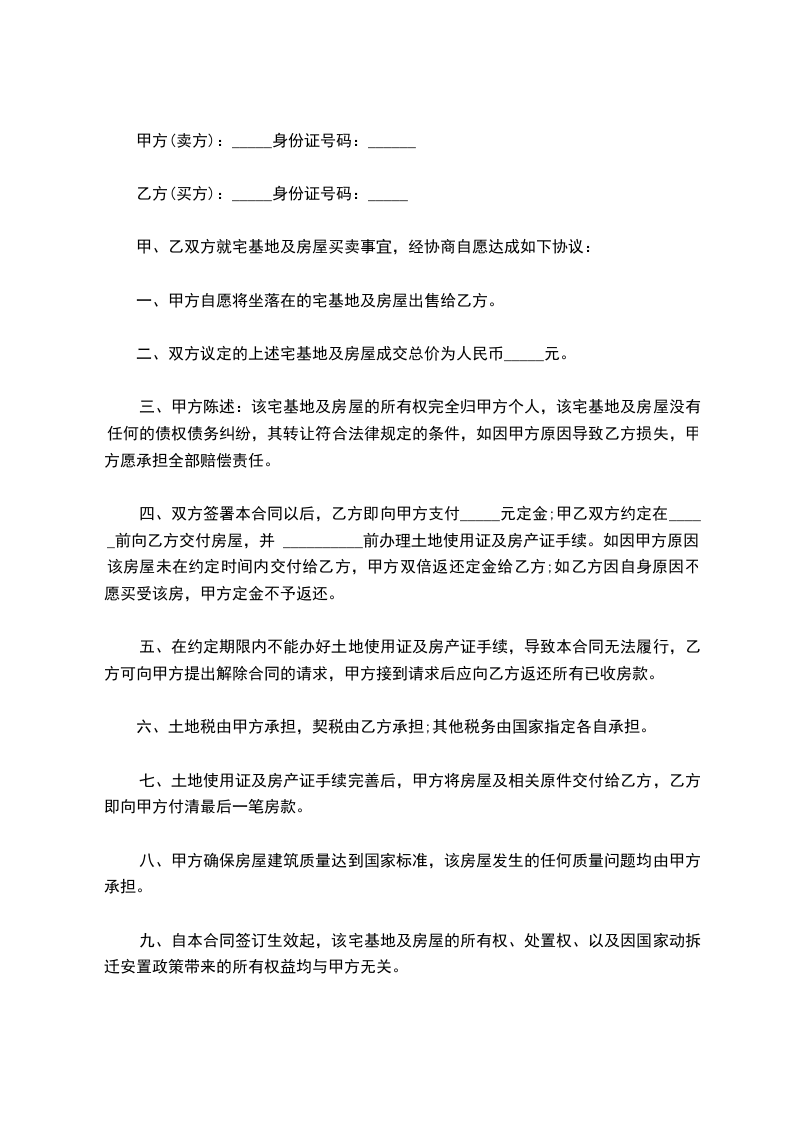 甲方(卖方)：_____身份证号码：______

乙方(买方)：_____身份证号码：_____

甲、乙双方就宅基地及房屋买卖事宜，经协商自愿达成如下协议：

一、甲方自愿将坐落在的宅基地及房屋出售给乙方。

二、双方议定的上述宅基地及房屋成交总价为人民币_____元。

三、甲方陈述：该宅基地及房屋的所有权完全归甲方个人，该宅基地及房屋没有任何的债权债务纠纷，其转让符合法律规定的条件，如因甲方原因导致乙方损失，甲方愿承担全部赔偿责任。

四、双方签署本合同以后，乙方即向甲方支付_____元定金;甲乙双方约定在_____前向乙方交付房屋，并 __________前办理土地使用证及房产证手续。如因甲方原因该房屋未在约定时间内交付给乙方，甲方双倍返还定金给乙方;如乙方因自身原因不愿买受该房，甲方定金不予返还。

五、在约定期限内不能办好土地使用证及房产证手续，导致本合同无法履行，乙方可向甲方提出解除合同的请求，甲方接到请求后应向乙方返还所有已收房款。

六、土地税由甲方承担，契税由乙方承担;其他税务由国家指定各自承担。

七、土地使用证及房产证手续完善后，甲方将房屋及相关原件交付给乙方，乙方即向甲方付清最后一笔房款。

八、甲方确保房屋建筑质量达到国家标准，该房屋发生的任何质量问题均由甲方承担。

九、自本合同签订生效起，该宅基地及房屋的所有权、处置权、以及因国家动拆迁安置政策带来的所有权益均与甲方无关。